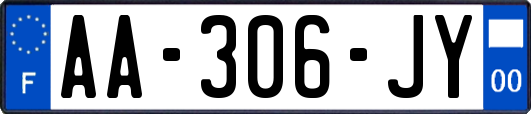 F
AA-306-JY
00